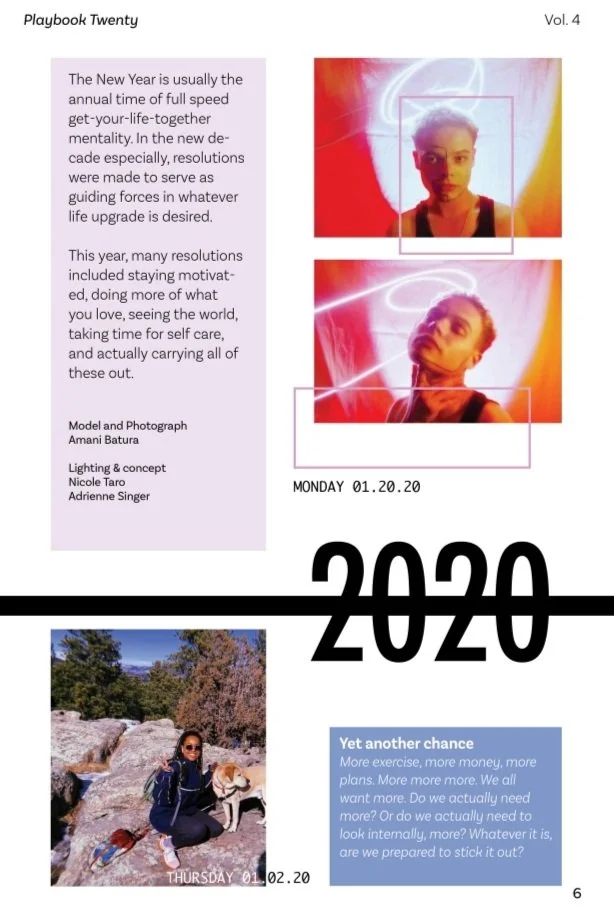 Playbook Twenty

Vol. 4

The New Year is usually the annual time of full speed get-your-life-together mentality. In the new decade especially, resolutions were made to serve as guiding forces in whatever life upgrade is desired.

This year, many resolutions included staying motivated, doing more of what you love, seeing the world, taking time for self care, and actually carrying all of these out.

Model and Photograph
Amani Batura

Lighting & concept
Nicole Taro
Adrienne Singer

MONDAY 01.20.20

2020

THURSDAY 01.02.20

Yet another chance
More exercise, more money, more plans. More more more. We all want more. Do we actually need more? Or do we actually need to look internally, more? Whatever it is, are we prepared to stick it out?

6